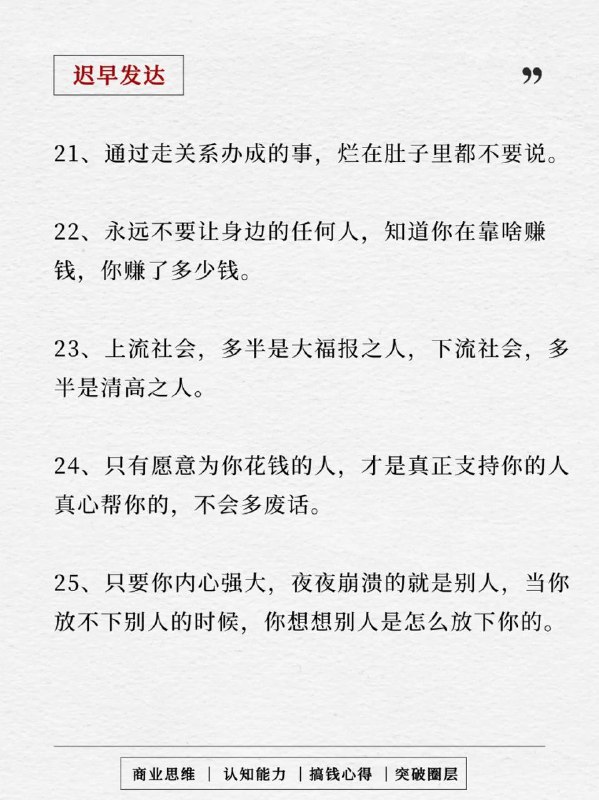 迟早发达

”

21、通过走关系办成的事，烂在肚子里都不要说。

22、永远不要让身边的任何人，知道你在靠啥赚钱，你赚了多少钱。

23、上流社会，多半是大福报之人，下流社会，多半是清高之人。

24、只有愿意为你花钱的人，才是真正支持你的人真心帮你的，不会多废话。

25、只要你内心强大，夜夜崩溃的就是别人，当你放不下别人的时候，你想想别人是怎么放下你的。

商业思维 | 认知能力 | 搞钱心得 | 突破圈层